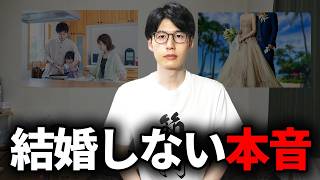 結婚しない本音